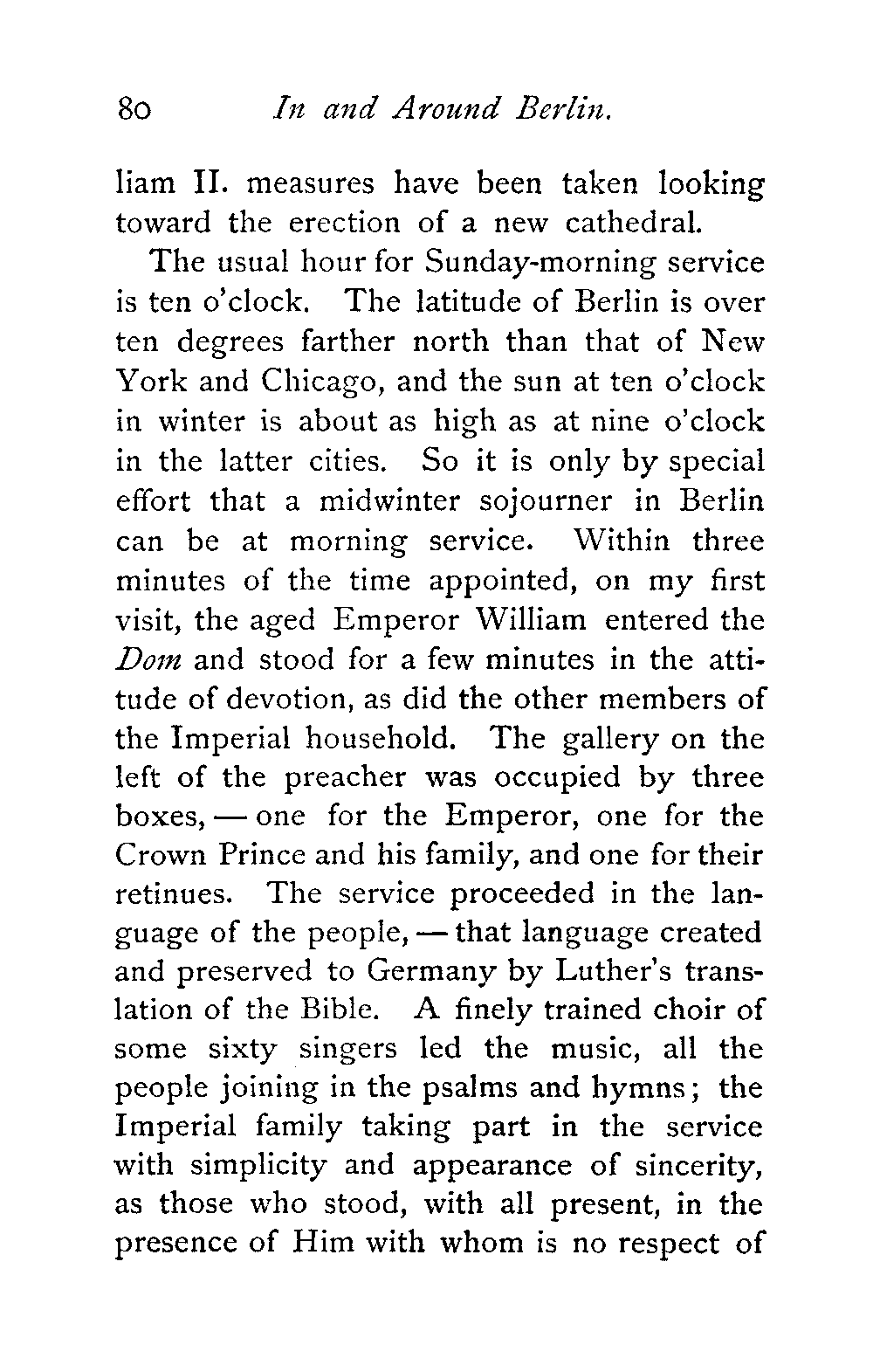 80 In and Around Berlin.

liam II. measures have been taken looking toward the erection of a new cathedral.

The usual hour for Sunday-morning service is ten o'clock. The latitude of Berlin is over ten degrees farther north than that of New York and Chicago, and the sun at ten o'clock in winter is about as high as at nine o'clock in the latter cities. So it is only by special effort that a midwinter sojourner in Berlin can be at morning service. Within three minutes of the time appointed, on my first visit, the aged Emperor William entered the Dom and stood for a few minutes in the attitude of devotion, as did the other members of the Imperial household. The gallery on the left of the preacher was occupied by three boxes, — one for the Emperor, one for the Crown Prince and his family, and one for their retinues. The service proceeded in the language of the people, — that language created and preserved to Germany by Luther's translation of the Bible. A finely trained choir of some sixty singers led the music, all the people joining in the psalms and hymns; the Imperial family taking part in the service with simplicity and appearance of sincerity, as those who stood, with all present, in the presence of Him with whom is no respect of